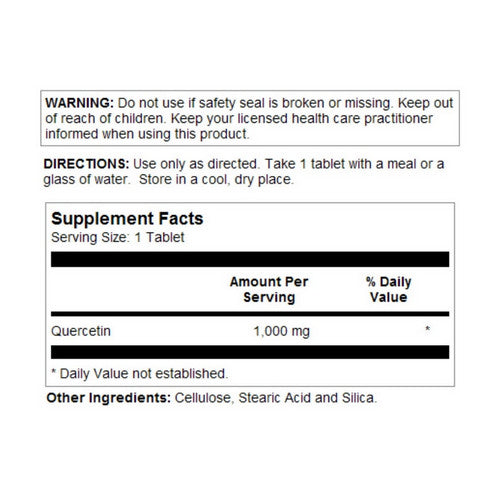 WARNING: Do not use if safety seal is broken or missing. Keep out of reach of children. Keep your licensed health care practitioner informed when using this product.

DIRECTIONS: Use only as directed. Take 1 tablet with a meal or a glass of water. Store in a cool, dry place.

Supplement Facts
Serving Size: 1 Tablet

| | Amount Per Serving | % Daily Value |
|---|---|---|
| Quercetin | 1,000 mg | * |

* Daily Value not established.

Other Ingredients: Cellulose, Stearic Acid and Silica.